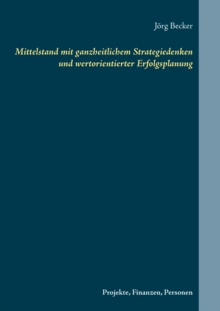 Jörg Becker

Mittelstand mit ganzheitlichem Strategiedenken und wertorientierter Erfolgsplanung

Projekte, Finanzen, Personen